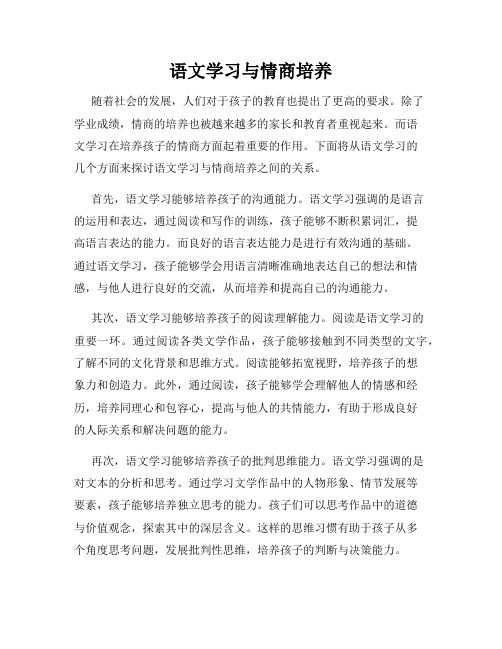 语文学习与情商培养

随着社会的发展，人们对于孩子的教育也提出了更高的要求。除了学业成绩，情商的培养也被越来越多的家长和教育者重视起来。而语文学习在培养孩子的情商方面起着重要的作用。下面将从语文学习的几个方面来探讨语文学习与情商培养之间的关系。

首先，语文学习能够培养孩子的沟通能力。语文学习强调的是语言的运用和表达，通过阅读和写作的训练，孩子能够不断积累词汇，提高语言表达的能力。而良好的语言表达能力是进行有效沟通的基础。通过语文学习，孩子能够学会用语言清晰准确地表达自己的想法和情感，与他人进行良好的交流，从而培养和提高自己的沟通能力。

其次，语文学习能够培养孩子的阅读理解能力。阅读是语文学习的重要一环。通过阅读各类文学作品，孩子能够接触到不同类型的文字，了解不同的文化背景和思维方式。阅读能够拓宽视野，培养孩子的想象力和创造力。此外，通过阅读，孩子能够学会理解他人的情感和经历，培养同理心和包容心，提高与他人的共情能力，有助于形成良好的人际关系和解决问题的能力。

再次，语文学习能够培养孩子的批判思维能力。语文学习强调的是对文本的分析和思考。通过学习文学作品中的人物形象、情节发展等要素，孩子能够培养独立思考的能力。孩子们可以思考作品中的道德与价值观念，探索其中的深层含义。这样的思维习惯有助于孩子从多个角度思考问题，发展批判性思维，培养孩子的判断与决策能力。